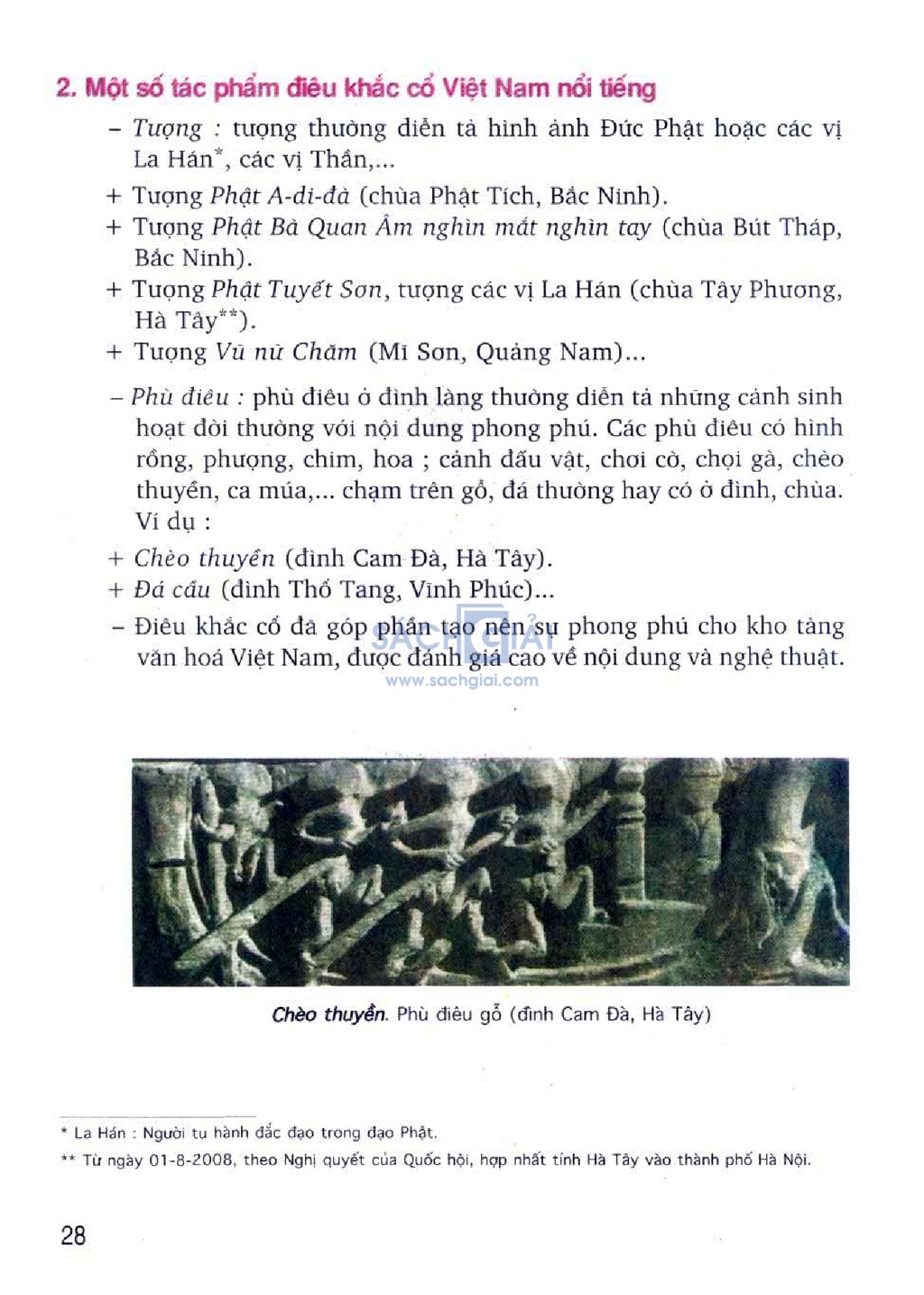 2. Một số tác phẩm điêu khắc cổ Việt Nam nổi tiếng

– Tượng : tượng thường diễn tả hình ảnh Đức Phật hoặc các vị La Hán*, các vị Thần,...

+ Tượng Phật A-di-đà (chùa Phật Tích, Bắc Ninh).

+ Tượng Phật Bà Quan Âm nghìn mắt nghìn tay (chùa Bút Tháp, Bắc Ninh).

+ Tượng Phật Tuyết Sơn, tượng các vị La Hán (chùa Tây Phương, Hà Tây**).

+ Tượng Vũ nữ Chăm (Mĩ Sơn, Quảng Nam)...

– Phù điêu : phù điêu ở đình làng thường diễn tả những cảnh sinh hoạt đời thường với nội dung phong phú. Các phù điêu có hình rồng, phượng, chim, hoa ; cảnh đấu vật, chơi cờ, chọi gà, chèo thuyền, ca múa,... chạm trên gỗ, đá thường hay có ở đình, chùa. Ví dụ :

+ Chèo thuyền (đình Cam Đà, Hà Tây).

+ Đá cầu (đình Thổ Tang, Vĩnh Phúc)...

– Điêu khắc cổ đã góp phần tạo nên sự phong phú cho kho tàng văn hoá Việt Nam, được đánh giá cao về nội dung và nghệ thuật.

SÁCH GIẢI
www.sachgiai.com

Chèo thuyền. Phù điêu gỗ (đình Cam Đà, Hà Tây)

* La Hán : Người tu hành đắc đạo trong đạo Phật.

** Từ ngày 01-8-2008, theo Nghị quyết của Quốc hội, hợp nhất tỉnh Hà Tây vào thành phố Hà Nội.

28